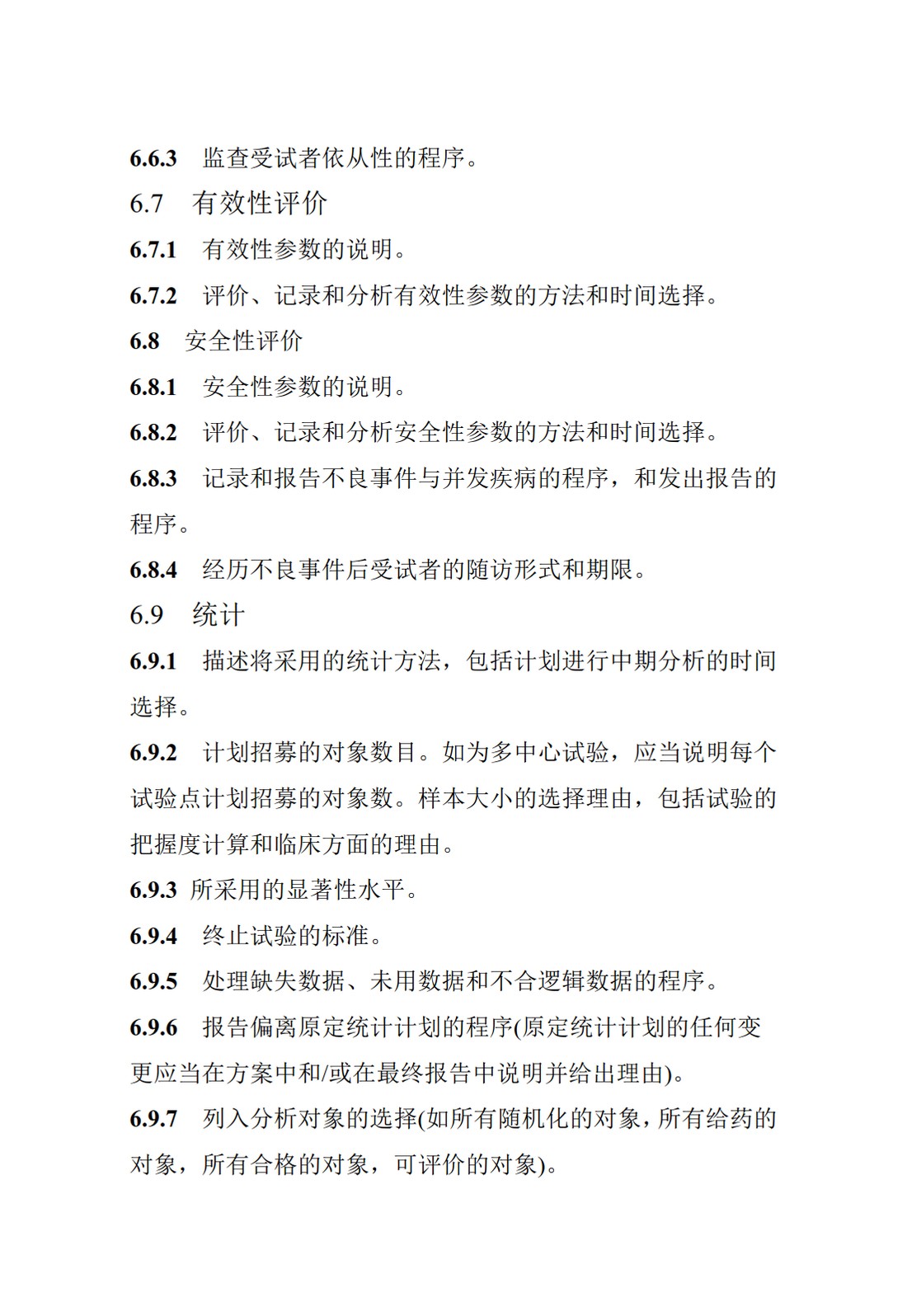 6.6.3 监查受试者依从性的程序。

6.7 有效性评价

6.7.1 有效性参数的说明。

6.7.2 评价、记录和分析有效性参数的方法和时间选择。

6.8 安全性评价

6.8.1 安全性参数的说明。

6.8.2 评价、记录和分析安全性参数的方法和时间选择。

6.8.3 记录和报告不良事件与并发疾病的程序，和发出报告的程序。

6.8.4 经历不良事件后受试者的随访形式和期限。

6.9 统计

6.9.1 描述将采用的统计方法，包括计划进行中期分析的时间选择。

6.9.2 计划招募的对象数目。如为多中心试验，应当说明每个试验点计划招募的对象数。样本大小的选择理由，包括试验的把握度计算和临床方面的理由。

6.9.3 所采用的显著性水平。

6.9.4 终止试验的标准。

6.9.5 处理缺失数据、未用数据和不合逻辑数据的程序。

6.9.6 报告偏离原定统计计划的程序(原定统计计划的任何变更应当在方案中和/或在最终报告中说明并给出理由)。

6.9.7 列入分析对象的选择(如所有随机化的对象，所有给药的对象，所有合格的对象，可评价的对象)。